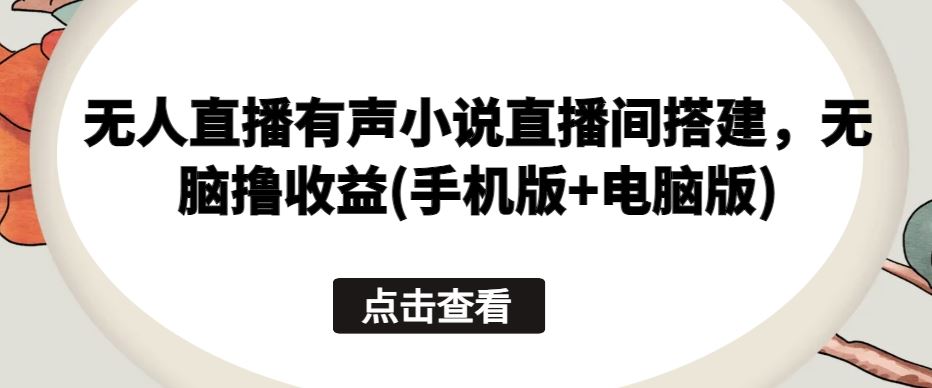 无人直播有声小说直播间搭建，无脑撸收益(手机版+电脑版)

点击查看